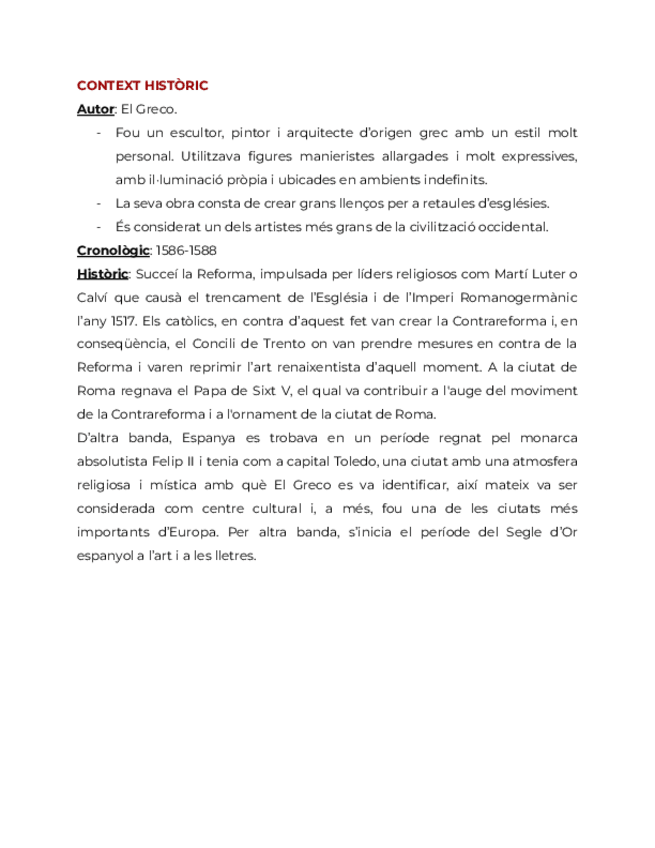 CONTEXT HISTÒRIC

Autor: El Greco.

- Fou un escultor, pintor i arquitecte d'origen grec amb un estil molt personal. Utilitzava figures manieristes allargades i molt expressives, amb il·luminació pròpia i ubicades en ambients indefinits.
- La seva obra consta de crear grans llenços per a retaules d'esglésies.
- És considerat un dels artistes més grans de la civilització occidental.

Cronològic: 1586-1588

Històric: Succeí la Reforma, impulsada per líders religiosos com Martí Luter o Calví que causà el trencament de l'Església i de l'Imperi Romanogermànic l'any 1517. Els catòlics, en contra d'aquest fet van crear la Contrareforma i, en conseqüència, el Concili de Trento on van prendre mesures en contra de la Reforma i varen reprimir l'art renaixentista d'aquell moment. A la ciutat de Roma regnava el Papa de Sixt V, el qual va contribuir a l'auge del moviment de la Contrareforma i a l'ornament de la ciutat de Roma.

D'altra banda, Espanya es trobava en un període regnat pel monarca absolutista Felip II i tenia com a capital Toledo, una ciutat amb una atmosfera religiosa i mística amb què El Greco es va identificar, així mateix va ser considerada com centre cultural i, a més, fou una de les ciutats més importants d'Europa. Per altra banda, s'inicia el període del Segle d'Or espanyol a l'art i a les lletres.